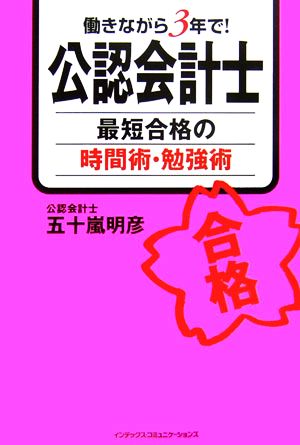 働きながら3年で!
公認会計士
最短合格の
時間術・勉強術

公認会計士
五十嵐明彦

合格

インデックス・コミュニケーションズ